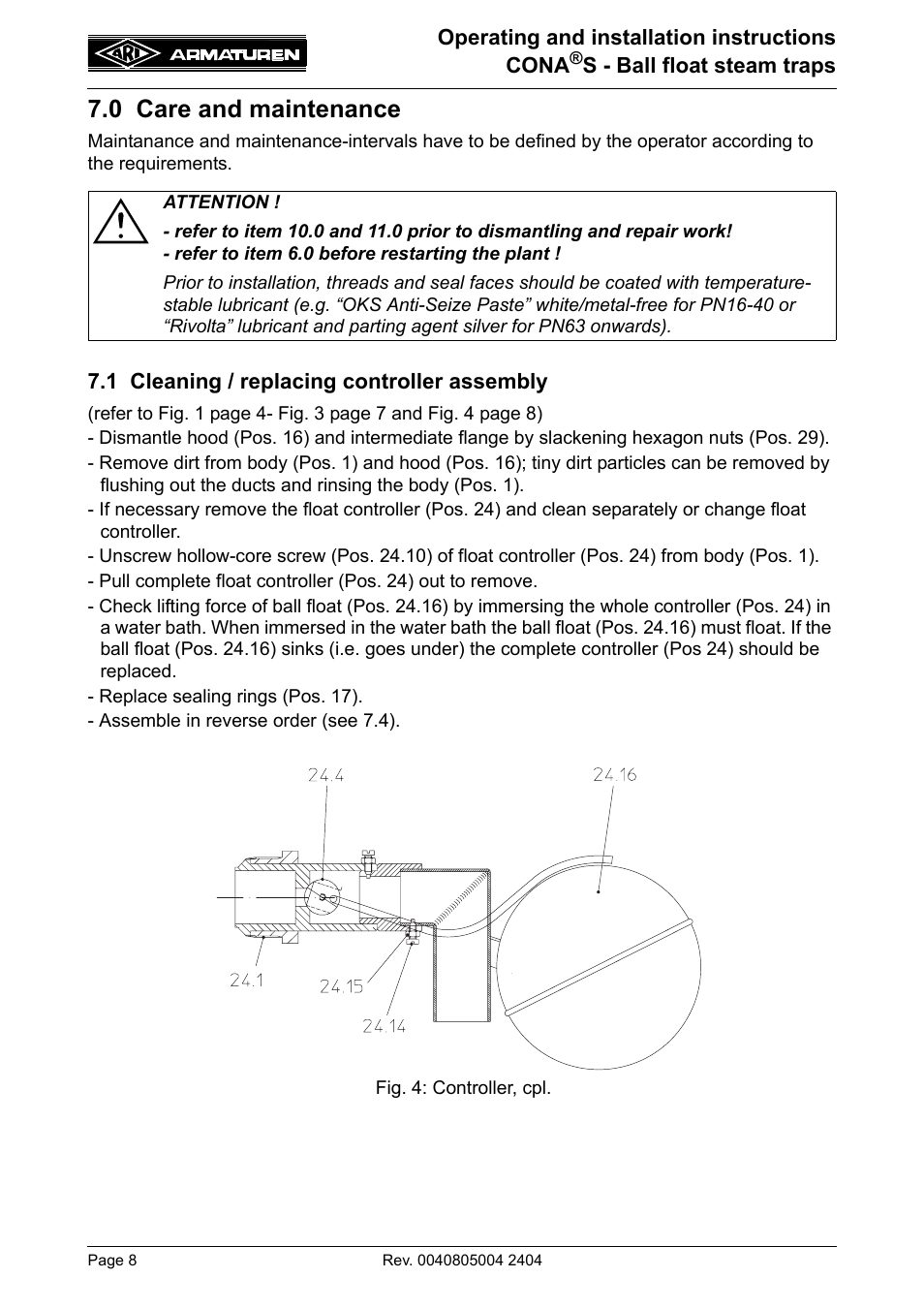 ARI ARMATUREN

Operating and installation instructions CONA®S - Ball float steam traps

7.0 Care and maintenance

Maintanance and maintenance-intervals have to be defined by the operator according to the requirements.

ATTENTION !

- refer to item 10.0 and 11.0 prior to dismantling and repair work!
- refer to item 6.0 before restarting the plant !

Prior to installation, threads and seal faces should be coated with temperature-stable lubricant (e.g. “OKS Anti-Seize Paste” white/metal-free for PN16-40 or “Rivolta” lubricant and parting agent silver for PN63 onwards).

7.1 Cleaning / replacing controller assembly

(refer to Fig. 1 page 4- Fig. 3 page 7 and Fig. 4 page 8)
- Dismantle hood (Pos. 16) and intermediate flange by slackening hexagon nuts (Pos. 29).
- Remove dirt from body (Pos. 1) and hood (Pos. 16); tiny dirt particles can be removed by flushing out the ducts and rinsing the body (Pos. 1).
- If necessary remove the float controller (Pos. 24) and clean separately or change float controller.
- Unscrew hollow-core screw (Pos. 24.10) of float controller (Pos. 24) from body (Pos. 1).
- Pull complete float controller (Pos. 24) out to remove.
- Check lifting force of ball float (Pos. 24.16) by immersing the whole controller (Pos. 24) in a water bath. When immersed in the water bath the ball float (Pos. 24.16) must float. If the ball float (Pos. 24.16) sinks (i.e. goes under) the complete controller (Pos 24) should be replaced.
- Replace sealing rings (Pos. 17).
- Assemble in reverse order (see 7.4).

24.4
24.16
24.1
24.15
24.14

Fig. 4: Controller, cpl.

Page 8
Rev. 0040805004 2404